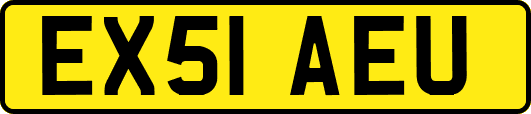 EX51 AEU